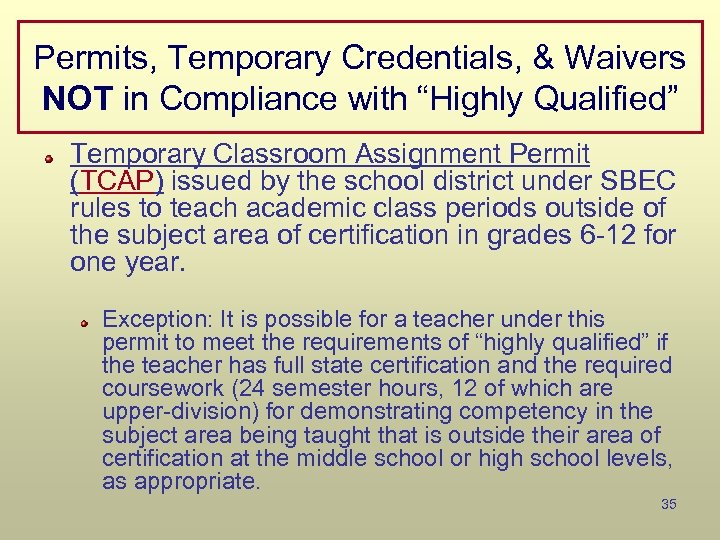 Permits, Temporary Credentials, & Waivers NOT in Compliance with “Highly Qualified”

Temporary Classroom Assignment Permit (TCAP) issued by the school district under SBEC rules to teach academic class periods outside of the subject area of certification in grades 6-12 for one year.

Exception: It is possible for a teacher under this permit to meet the requirements of “highly qualified” if the teacher has full state certification and the required coursework (24 semester hours, 12 of which are upper-division) for demonstrating competency in the subject area being taught that is outside their area of certification at the middle school or high school levels, as appropriate.

35